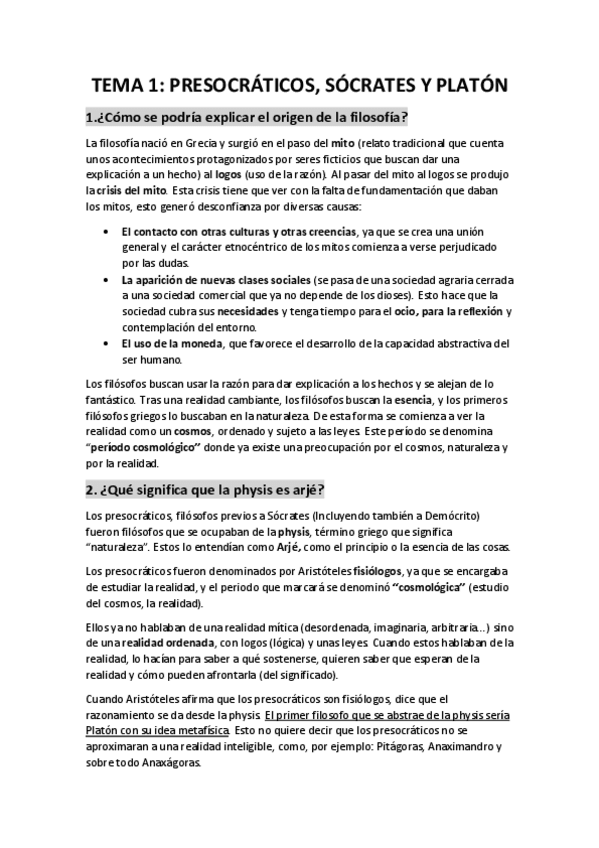 TEMA 1: PRESOCRÁTICOS, SÓCRATES Y PLATÓN

1.¿Cómo se podría explicar el origen de la filosofía?

La filosofía nació en Grecia y surgió en el paso del mito (relato tradicional que cuenta unos acontecimientos protagonizados por seres ficticios que buscan dar una explicación a un hecho) al logos (uso de la razón). Al pasar del mito al logos se produjo la crisis del mito. Esta crisis tiene que ver con la falta de fundamentación que daban los mitos, esto generó desconfianza por diversas causas:

• El contacto con otras culturas y otras creencias, ya que se crea una unión general y el carácter etnocéntrico de los mitos comienza a verse perjudicado por las dudas.
• La aparición de nuevas clases sociales (se pasa de una sociedad agraria cerrada a una sociedad comercial que ya no depende de los dioses). Esto hace que la sociedad cubra sus necesidades y tenga tiempo para el ocio, para la reflexión y contemplación del entorno.
• El uso de la moneda, que favorece el desarrollo de la capacidad abstractiva del ser humano.

Los filósofos buscan usar la razón para dar explicación a los hechos y se alejan de lo fantástico. Tras una realidad cambiante, los filósofos buscan la esencia, y los primeros filósofos griegos lo buscaban en la naturaleza. De esta forma se comienza a ver la realidad como un cosmos, ordenado y sujeto a las leyes. Este período se denomina "período cosmológico" donde ya existe una preocupación por el cosmos, naturaleza y por la realidad.

2. ¿Qué significa que la physis es arjé?

Los presocráticos, filósofos previos a Sócrates (Incluyendo también a Demócrito) fueron filósofos que se ocupaban de la physis, término griego que significa "naturaleza". Estos lo entendían como Arjé, como el principio o la esencia de las cosas.

Los presocráticos fueron denominados por Aristóteles fisiólogos, ya que se encargaba de estudiar la realidad, y el periodo que marcará se denominó "cosmológica" (estudio del cosmos, la realidad).

Ellos ya no hablaban de una realidad mítica (desordenada, imaginaria, arbitraria…) sino de una realidad ordenada, con logos (lógica) y unas leyes. Cuando estos hablaban de la realidad, lo hacían para saber a qué sostenerse, quieren saber que esperan de la realidad y cómo pueden afrontarla (del significado).

Cuando Aristóteles afirma que los presocráticos son fisiólogos, dice que el razonamiento se da desde la physis. El primer filosofo que se abstrae de la physis sería Platón con su idea metafísica. Esto no quiere decir que los presocráticos no se aproximaran a una realidad inteligible, como, por ejemplo: Pitágoras, Anaximandro y sobre todo Anaxágoras.